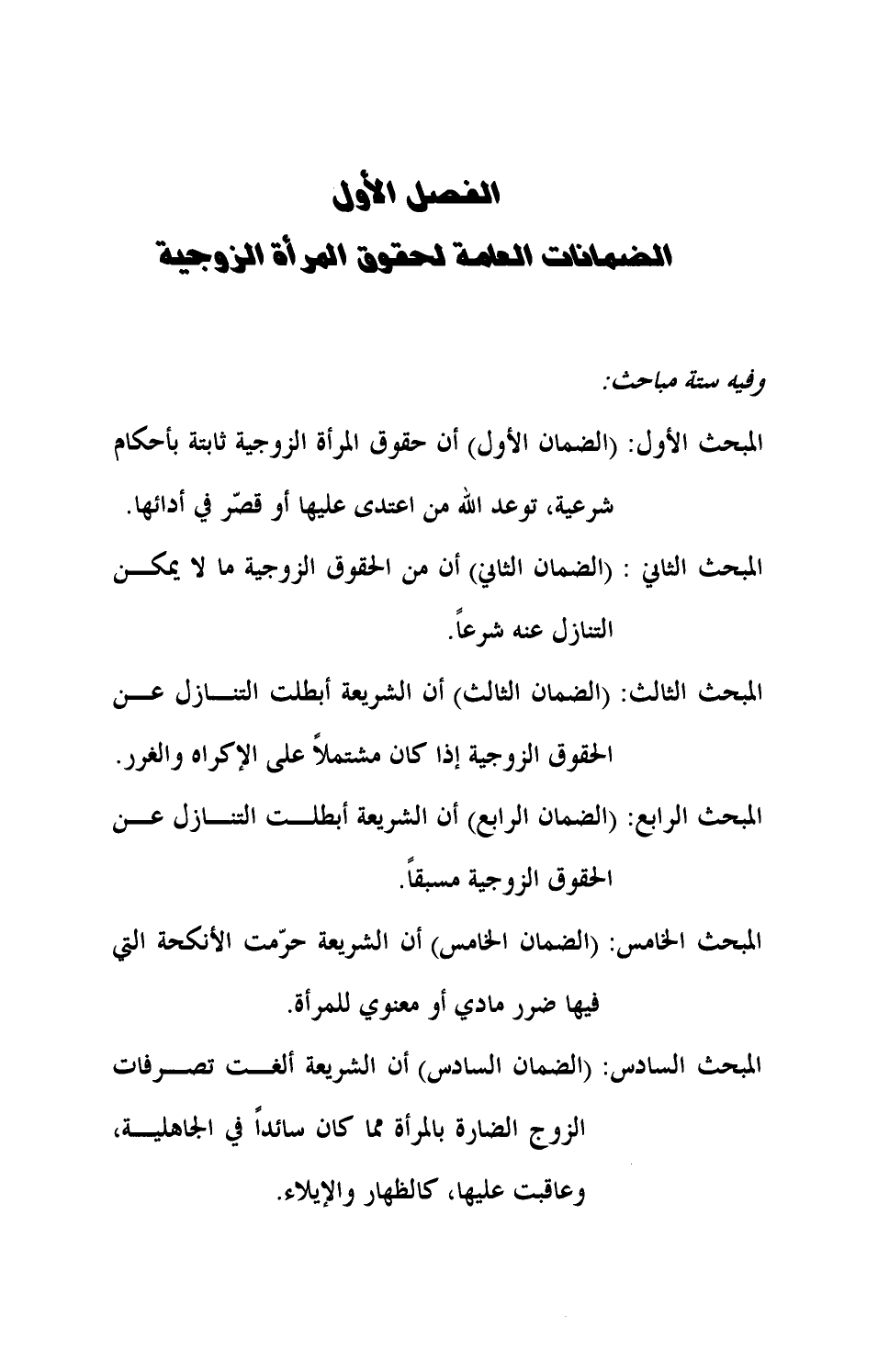 الفصل الأول
الضمانات العامة لحقوق المرأة الزوجية

وفيه ستة مباحث:

المبحث الأول: (الضمان الأول) أن حقوق المرأة الزوجية ثابتة بأحكام شرعية، توعد الله من اعتدى عليها أو قصّر في أدائها.

المبحث الثاني : (الضمان الثاني) أن من الحقوق الزوجية ما لا يمكن التنازل عنه شرعاً.

المبحث الثالث: (الضمان الثالث) أن الشريعة أبطلت التنازل عن الحقوق الزوجية إذا كان مشتملاً على الإكراه والغرر.

المبحث الرابع: (الضمان الرابع) أن الشريعة أبطلت التنازل عن الحقوق الزوجية مسبقاً.

المبحث الخامس: (الضمان الخامس) أن الشريعة حرّمت الأنكحة التي فيها ضرر مادي أو معنوي للمرأة.

المبحث السادس: (الضمان السادس) أن الشريعة ألغت تصرفات الزوج الضارة بالمرأة مما كان سائداً في الجاهلية، وعاقبت عليها، كالظهار والإيلاء.